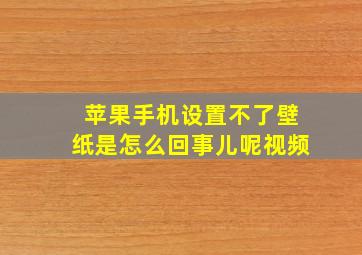 苹果手机设置不了壁纸是怎么回事儿呢视频